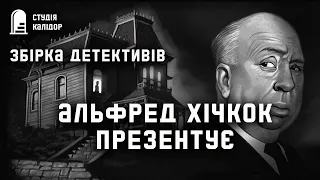 СТУДІЯ КАЛІДОР

ЗБІРКА ДЕТЕКТИВІВ

АЛЬФРЕД ХІЧКОК ПРЕЗЕНТУЄ